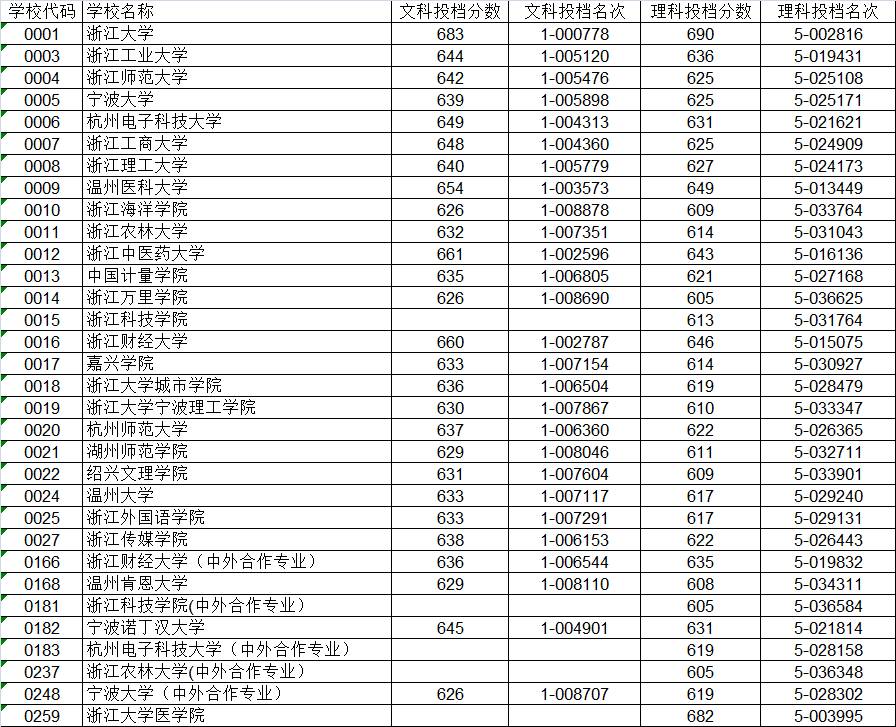 | 学校代码 | 学校名称 | 文科投档分数 | 文科投档名次 | 理科投档分数 | 理科投档名次 |
|---|---|---|---|---|---|
| 0001 | 浙江大学 | 683 | 1-000778 | 690 | 5-002816 |
| 0003 | 浙江工业大学 | 644 | 1-005120 | 636 | 5-019431 |
| 0004 | 浙江师范大学 | 642 | 1-005476 | 625 | 5-025108 |
| 0005 | 宁波大学 | 639 | 1-005898 | 625 | 5-025171 |
| 0006 | 杭州电子科技大学 | 649 | 1-004313 | 631 | 5-021621 |
| 0007 | 浙江工商大学 | 648 | 1-004360 | 625 | 5-024909 |
| 0008 | 浙江理工大学 | 640 | 1-005779 | 627 | 5-024173 |
| 0009 | 温州医科大学 | 654 | 1-003573 | 649 | 5-013449 |
| 0010 | 浙江海洋学院 | 626 | 1-008878 | 609 | 5-033764 |
| 0011 | 浙江农林大学 | 632 | 1-007351 | 614 | 5-031043 |
| 0012 | 浙江中医药大学 | 661 | 1-002596 | 643 | 5-016136 |
| 0013 | 中国计量学院 | 635 | 1-006805 | 621 | 5-027168 |
| 0014 | 浙江万里学院 | 626 | 1-008690 | 605 | 5-036625 |
| 0015 | 浙江科技学院 | | | 613 | 5-031764 |
| 0016 | 浙江财经大学 | 660 | 1-002787 | 646 | 5-015075 |
| 0017 | 嘉兴学院 | 633 | 1-007154 | 614 | 5-030927 |
| 0018 | 浙江大学城市学院 | 636 | 1-006504 | 619 | 5-028479 |
| 0019 | 浙江大学宁波理工学院 | 630 | 1-007867 | 610 | 5-033347 |
| 0020 | 杭州师范大学 | 637 | 1-006360 | 622 | 5-026365 |
| 0021 | 湖州师范学院 | 629 | 1-008046 | 611 | 5-032711 |
| 0022 | 绍兴文理学院 | 631 | 1-007604 | 609 | 5-033901 |
| 0024 | 温州大学 | 633 | 1-007117 | 617 | 5-029240 |
| 0025 | 浙江外国语学院 | 633 | 1-007291 | 617 | 5-029131 |
| 0027 | 浙江传媒学院 | 638 | 1-006153 | 622 | 5-026443 |
| 0166 | 浙江财经大学（中外合作专业） | 636 | 1-006544 | 635 | 5-019832 |
| 0168 | 温州肯恩大学 | 629 | 1-008110 | 608 | 5-034311 |
| 0181 | 浙江科技学院(中外合作专业） | | | 605 | 5-036584 |
| 0182 | 宁波诺丁汉大学 | 645 | 1-004901 | 631 | 5-021814 |
| 0183 | 杭州电子科技大学（中外合作专业） | | | 619 | 5-028158 |
| 0237 | 浙江农林大学(中外合作专业） | | | 605 | 5-036348 |
| 0248 | 宁波大学（中外合作专业） | 626 | 1-008707 | 619 | 5-028302 |
| 0259 | 浙江大学医学院 | | | 682 | 5-003995 |